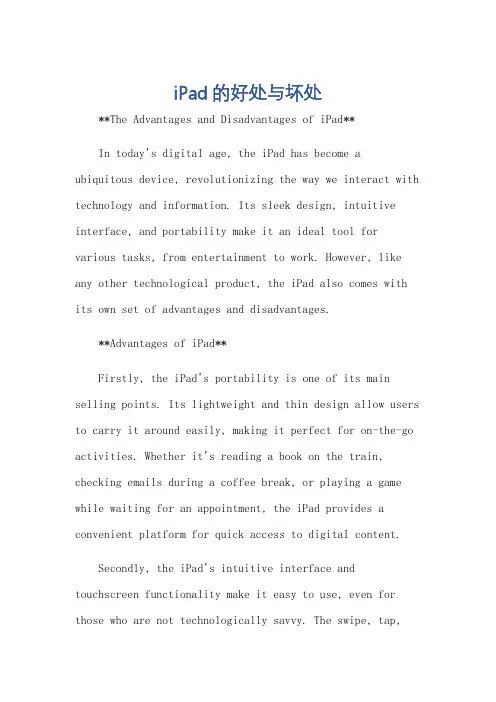 iPad的好处与坏处

**The Advantages and Disadvantages of iPad**

In today's digital age, the iPad has become a ubiquitous device, revolutionizing the way we interact with technology and information. Its sleek design, intuitive interface, and portability make it an ideal tool for various tasks, from entertainment to work. However, like any other technological product, the iPad also comes with its own set of advantages and disadvantages.

**Advantages of iPad**

Firstly, the iPad's portability is one of its main selling points. Its lightweight and thin design allow users to carry it around easily, making it perfect for on-the-go activities. Whether it's reading a book on the train, checking emails during a coffee break, or playing a game while waiting for an appointment, the iPad provides a convenient platform for quick access to digital content.

Secondly, the iPad's intuitive interface and touchscreen functionality make it easy to use, even for those who are not technologically savvy. The swipe, tap,